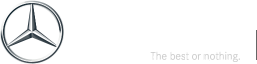 The best or nothing.